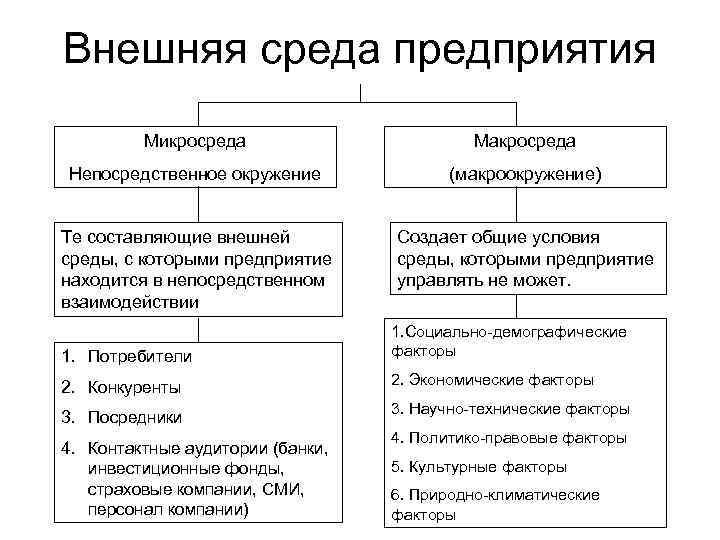 Внешняя среда предприятия

Микросреда

Непосредственное окружение

Те составляющие внешней среды, с которыми предприятие находится в непосредственном взаимодействии

1. Потребители
2. Конкуренты
3. Посредники
4. Контактные аудитории (банки, инвестиционные фонды, страховые компании, СМИ, персонал компании)

Макросреда

(макроокружение)

Создает общие условия среды, которыми предприятие управлять не может.

1.Социально-демографические факторы

2. Экономические факторы

3. Научно-технические факторы

4. Политико-правовые факторы

5. Культурные факторы

6. Природно-климатические факторы